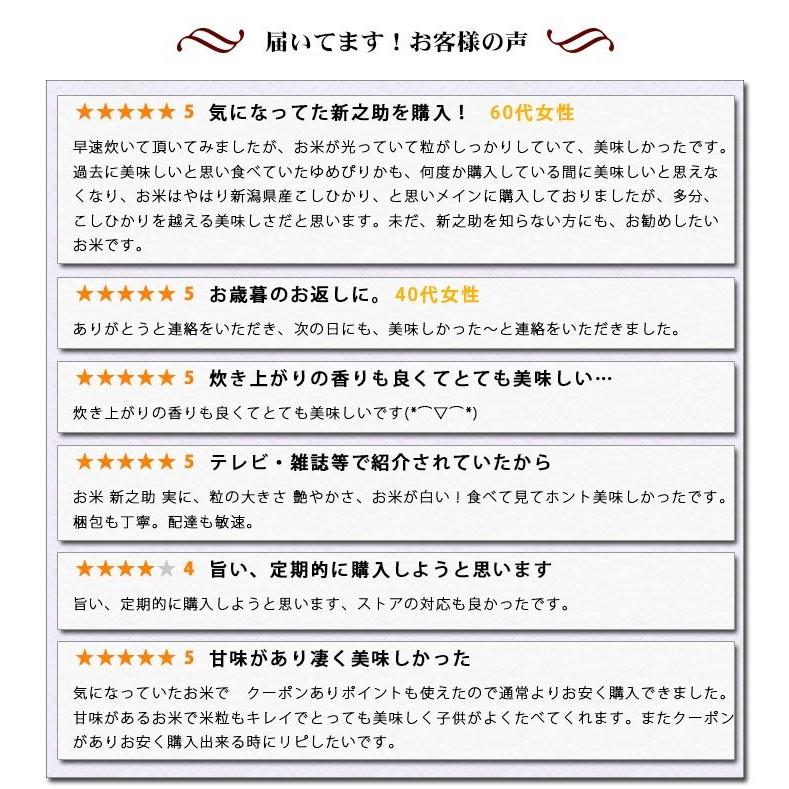 届いてます！お客様の声

★★★★★ 5 気になってた新之助を購入！ 60代女性

早速炊いて頂いてみましたが、お米が光っていて粒がしっかりしていて、美味しかったです。過去に美味しいと思い食べていたゆめぴりかも、何度か購入している間に美味しいと思えなくなり、お米はやはり新潟県産こしひかり、と思いメインに購入しておりましたが、多分、こしひかりを越える美味しさだと思います。未だ、新之助を知らない方にも、お勧めしたいお米です。

★★★★★ 5 お歳暮のお返しに。 40代女性

ありがとうと連絡をいただき、次の日にも、美味しかった～と連絡をいただきました。

★★★★★ 5 炊き上がりの香りも良くてとても美味しい…

炊き上がりの香りも良くてとても美味しいです(*⌒▽⌒*)

★★★★★ 5 テレビ・雑誌等で紹介されていたから

お米 新之助 実に、粒の大きさ 艶やかさ、お米が白い！食べて見てホント美味しかったです。梱包も丁寧。配達も敏速。

★★★★★ 4 旨い、定期的に購入しようと思います

旨い、定期的に購入しようと思います、ストアの対応も良かったです。

★★★★★ 5 甘味があり凄く美味しかった

気になっていたお米で　クーポンありポイントも使えたので通常よりお安く購入できました。甘味があるお米で米粒もキレイでとっても美味しく子供がよくたべてくれます。またクーポンがありお安く購入出来る時にリピしたいです。